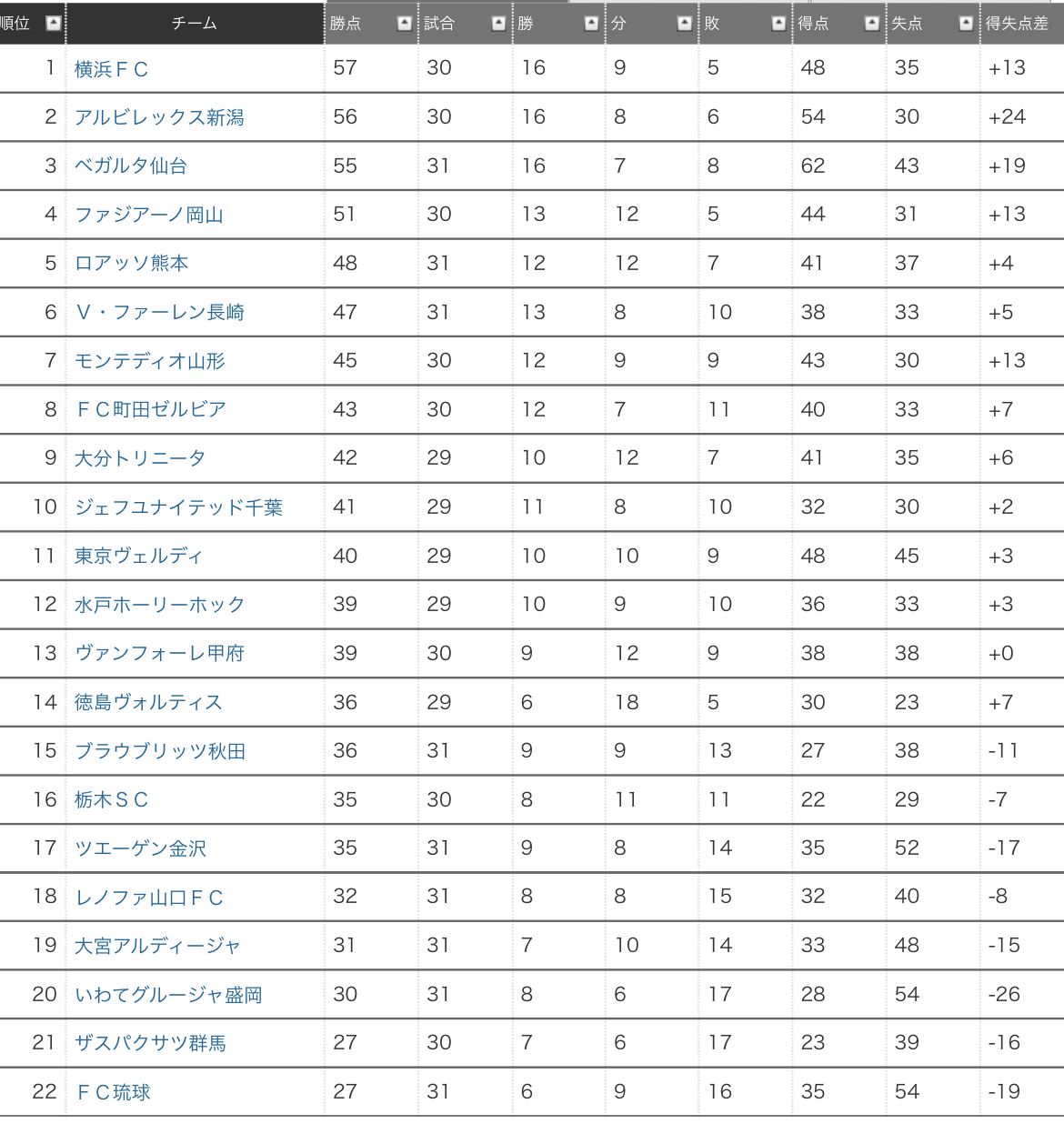 | 順位 | チーム | 勝点 | 試合 | 勝 | 分 | 敗 | 得点 | 失点 | 得失点差 |
|---|---|---|---|---|---|---|---|---|---|
| 1 | 横浜ＦＣ | 57 | 30 | 16 | 9 | 5 | 48 | 35 | +13 |
| 2 | アルビレックス新潟 | 56 | 30 | 16 | 8 | 6 | 54 | 30 | +24 |
| 3 | ベガルタ仙台 | 55 | 31 | 16 | 7 | 8 | 62 | 43 | +19 |
| 4 | ファジアーノ岡山 | 51 | 30 | 13 | 12 | 5 | 44 | 31 | +13 |
| 5 | ロアッソ熊本 | 48 | 31 | 12 | 12 | 7 | 41 | 37 | +4 |
| 6 | Ｖ・ファーレン長崎 | 47 | 31 | 13 | 8 | 10 | 38 | 33 | +5 |
| 7 | モンテディオ山形 | 45 | 30 | 12 | 9 | 9 | 43 | 30 | +13 |
| 8 | ＦＣ町田ゼルビア | 43 | 30 | 12 | 7 | 11 | 40 | 33 | +7 |
| 9 | 大分トリニータ | 42 | 29 | 10 | 12 | 7 | 41 | 35 | +6 |
| 10 | ジェフユナイテッド千葉 | 41 | 29 | 11 | 8 | 10 | 32 | 30 | +2 |
| 11 | 東京ヴェルディ | 40 | 29 | 10 | 10 | 9 | 48 | 45 | +3 |
| 12 | 水戸ホーリーホック | 39 | 29 | 10 | 9 | 10 | 36 | 33 | +3 |
| 13 | ヴァンフォーレ甲府 | 39 | 30 | 9 | 12 | 9 | 38 | 38 | +0 |
| 14 | 徳島ヴォルティス | 36 | 29 | 6 | 18 | 5 | 30 | 23 | +7 |
| 15 | ブラウブリッツ秋田 | 36 | 31 | 9 | 9 | 13 | 27 | 38 | -11 |
| 16 | 栃木ＳＣ | 35 | 30 | 8 | 11 | 11 | 22 | 29 | -7 |
| 17 | ツエーゲン金沢 | 35 | 31 | 9 | 8 | 14 | 35 | 52 | -17 |
| 18 | レノファ山口ＦＣ | 32 | 31 | 8 | 8 | 15 | 32 | 40 | -8 |
| 19 | 大宮アルディージャ | 31 | 31 | 7 | 10 | 14 | 33 | 48 | -15 |
| 20 | いわてグルージャ盛岡 | 30 | 31 | 8 | 6 | 17 | 28 | 54 | -26 |
| 21 | ザスパクサツ群馬 | 27 | 30 | 7 | 6 | 17 | 23 | 39 | -16 |
| 22 | ＦＣ琉球 | 27 | 31 | 6 | 9 | 16 | 35 | 54 | -19 |